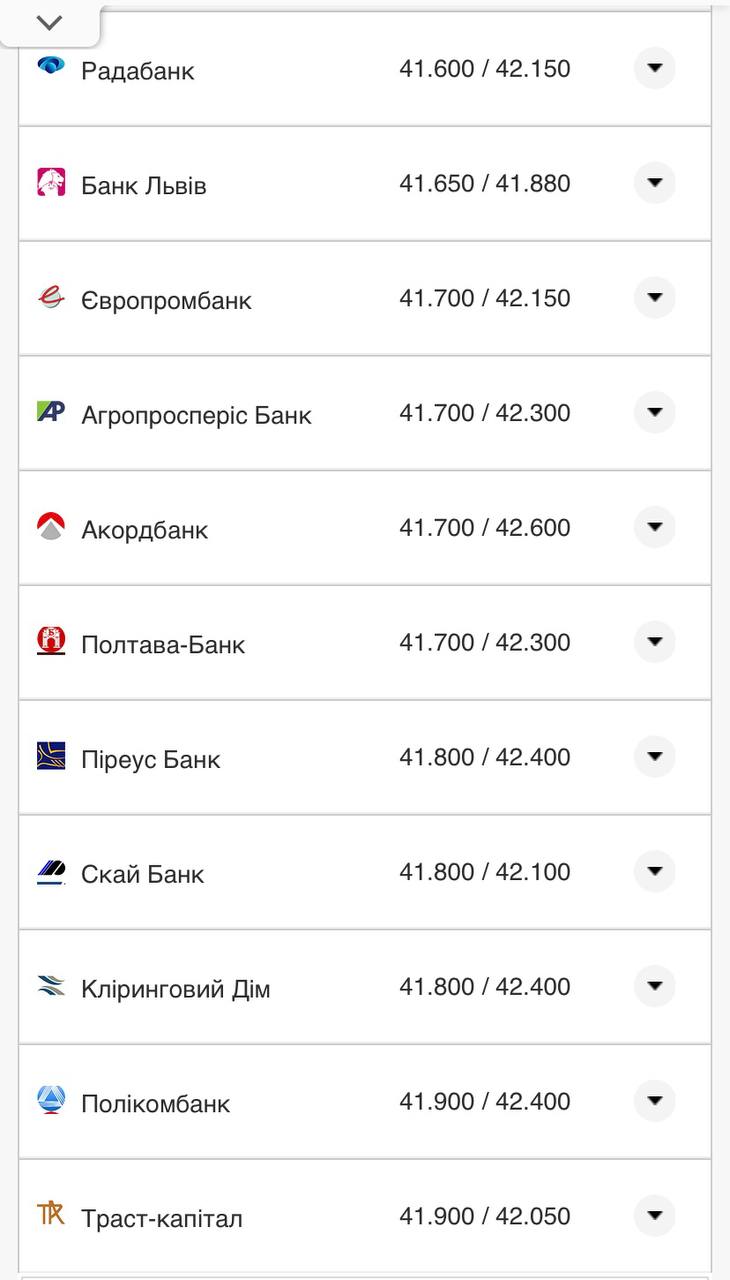 | | |
|---|---|
| Радабанк | 41.600 / 42.150 |
| Банк Львів | 41.650 / 41.880 |
| Європромбанк | 41.700 / 42.150 |
| Агропросперіс Банк | 41.700 / 42.300 |
| Акордбанк | 41.700 / 42.600 |
| Полтава-Банк | 41.700 / 42.300 |
| Піреус Банк | 41.800 / 42.400 |
| Скай Банк | 41.800 / 42.100 |
| Кліринговий Дім | 41.800 / 42.400 |
| Полікомбанк | 41.900 / 42.400 |
| Траст-капітал | 41.900 / 42.050 |